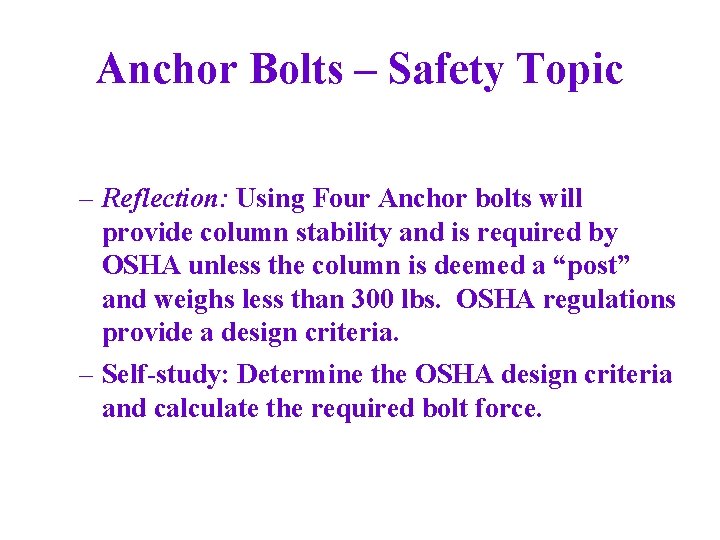 Anchor Bolts – Safety Topic

– Reflection: Using Four Anchor bolts will provide column stability and is required by OSHA unless the column is deemed a "post" and weighs less than 300 lbs. OSHA regulations provide a design criteria.

– Self-study: Determine the OSHA design criteria and calculate the required bolt force.